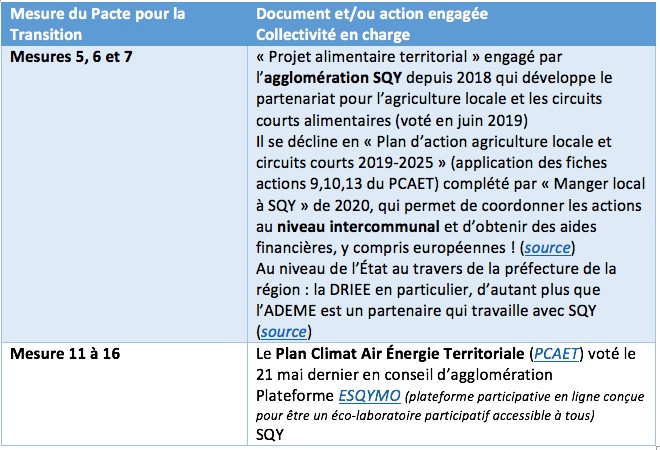 | Mesure du Pacte pour la Transition | Document et/ou action engagée Collectivité en charge |
|---|---|
| Mesures 5, 6 et 7 | « Projet alimentaire territorial » engagé par l'agglomération SQY depuis 2018 qui développe le partenariat pour l'agriculture locale et les circuits courts alimentaires (voté en juin 2019) Il se décline en « Plan d'action agriculture locale et circuits courts 2019-2025 » (application des fiches actions 9,10,13 du PCAET) complété par « Manger local à SQY » de 2020, qui permet de coordonner les actions au niveau intercommunal et d'obtenir des aides financières, y compris européennes ! (source) Au niveau de l'État au travers de la préfecture de la région : la DRIEE en particulier, d'autant plus que l'ADEME est un partenaire qui travaille avec SQY (source) |
| Mesure 11 à 16 | Le Plan Climat Air Énergie Territoriale (PCAET) voté le 21 mai dernier en conseil d'agglomération Plateforme ESQYMO (plateforme participative en ligne conçue pour être un éco-laboratoire participatif accessible à tous) SQY |